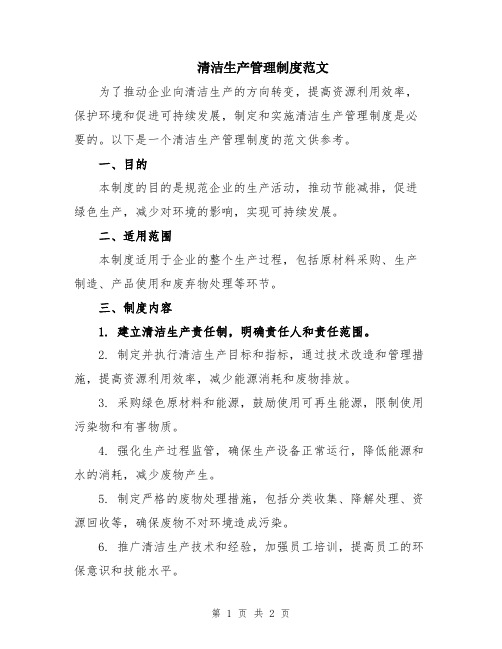 清洁生产管理制度范文

为了推动企业向清洁生产的方向转变，提高资源利用效率，保护环境和促进可持续发展，制定和实施清洁生产管理制度是必要的。以下是一个清洁生产管理制度的范文供参考。

一、目的

本制度的目的是规范企业的生产活动，推动节能减排，促进绿色生产，减少对环境的影响，实现可持续发展。

二、适用范围

本制度适用于企业的整个生产过程，包括原材料采购、生产制造、产品使用和废弃物处理等环节。

三、制度内容

1. 建立清洁生产责任制，明确责任人和责任范围。

2. 制定并执行清洁生产目标和指标，通过技术改造和管理措施，提高资源利用效率，减少能源消耗和废物排放。

3. 采购绿色原材料和能源，鼓励使用可再生能源，限制使用污染物和有害物质。

4. 强化生产过程监管，确保生产设备正常运行，降低能源和水的消耗，减少废物产生。

5. 制定严格的废物处理措施，包括分类收集、降解处理、资源回收等，确保废物不对环境造成污染。

6. 推广清洁生产技术和经验，加强员工培训，提高员工的环保意识和技能水平。

第 1 页 共 2 页